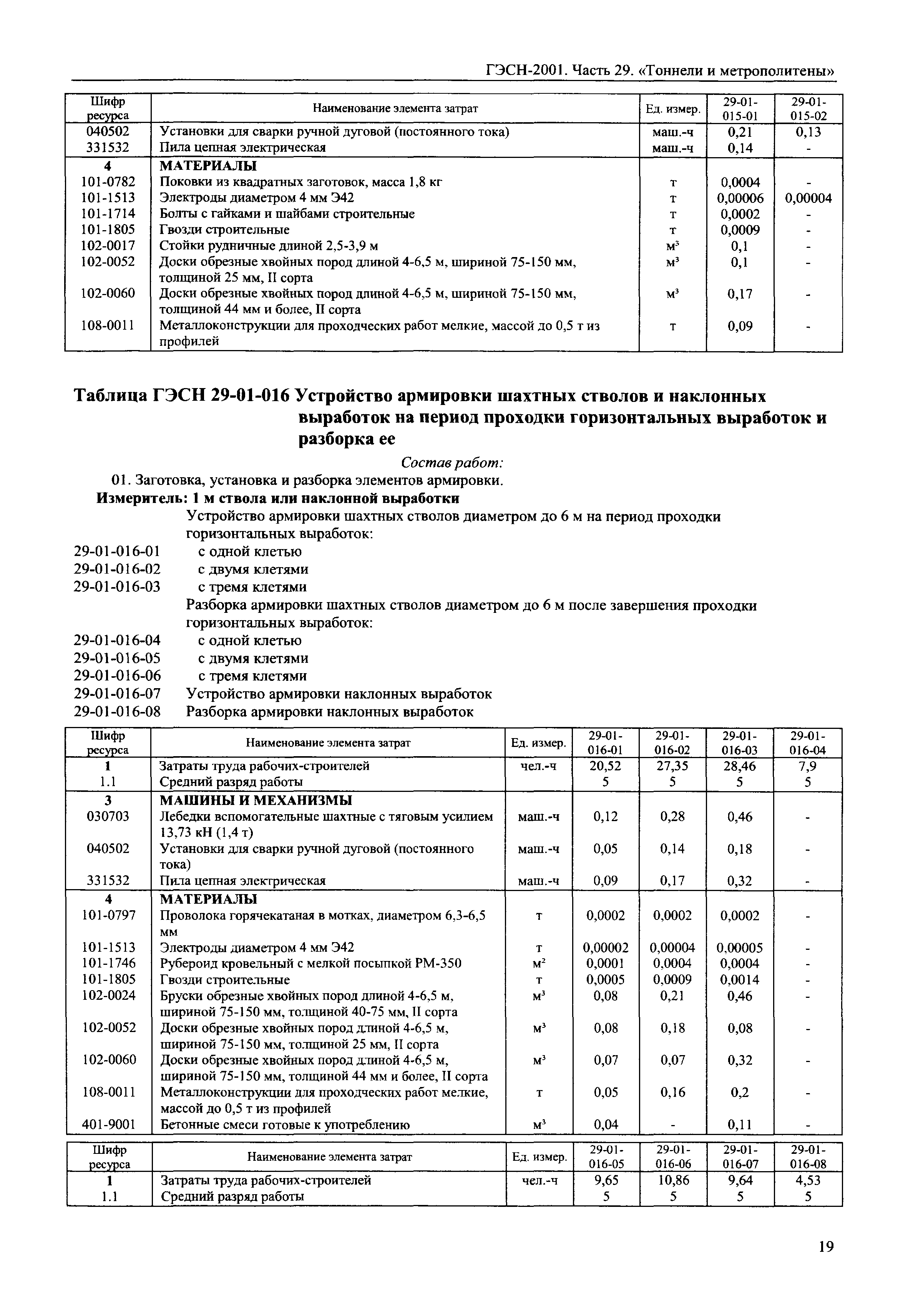 ГЭСН-2001. Часть 29. «Тоннели и метрополитены»

| Шифр ресурса | Наименование элемента затрат | Ед. измер. | 29-01-015-01 | 29-01-015-02 |
|---|---|---|---|---|
| 040502 | Установки для сварки ручной дуговой (постоянного тока) | маш.-ч | 0,21 | 0,13 |
| 331532 | Пила цепная электрическая | маш.-ч | 0,14 | - |
| 4 | МАТЕРИАЛЫ | | | |
| 101-0782 | Поковки из квадратных заготовок, масса 1,8 кг | т | 0,0004 | - |
| 101-1513 | Электроды диаметром 4 мм Э42 | т | 0,00006 | 0,00004 |
| 101-1714 | Болты с гайками и шайбами строительные | т | 0,0002 | - |
| 101-1805 | Гвозди строительные | т | 0,0009 | - |
| 102-0017 | Стойки рудничные длиной 2,5-3,9 м | $м^3$ | 0,1 | - |
| 102-0052 | Доски обрезные хвойных пород длиной 4-6,5 м, шириной 75-150 мм, толщиной 25 мм, II сорта | $м^3$ | 0,1 | - |
| 102-0060 | Доски обрезные хвойных пород длиной 4-6,5 м, шириной 75-150 мм, толщиной 44 мм и более, II сорта | $м^3$ | 0,17 | - |
| 108-0011 | Металлоконструкции для проходческих работ мелкие, массой до 0,5 т из профилей | т | 0,09 | - |

Таблица ГЭСН 29-01-016 Устройство армировки шахтных стволов и наклонных выработок на период проходки горизонтальных выработок и разборка ее

Состав работ:

01. Заготовка, установка и разборка элементов армировки.

Измеритель: 1 м ствола или наклонной выработки

Устройство армировки шахтных стволов диаметром до 6 м на период проходки горизонтальных выработок:

29-01-016-01 с одной клетью
29-01-016-02 с двумя клетями
29-01-016-03 с тремя клетями

Разборка армировки шахтных стволов диаметром до 6 м после завершения проходки горизонтальных выработок:

29-01-016-04 с одной клетью
29-01-016-05 с двумя клетями
29-01-016-06 с тремя клетями
29-01-016-07 Устройство армировки наклонных выработок
29-01-016-08 Разборка армировки наклонных выработок

| Шифр ресурса | Наименование элемента затрат | Ед. измер. | 29-01-016-01 | 29-01-016-02 | 29-01-016-03 | 29-01-016-04 |
|---|---|---|---|---|---|---|
| 1 | Затраты труда рабочих-строителей | чел.-ч | 20,52 | 27,35 | 28,46 | 7,9 |
| 1.1 | Средний разряд работы | | 5 | 5 | 5 | 5 |
| 3 | МАШИНЫ И МЕХАНИЗМЫ | | | | | |
| 030703 | Лебедки вспомогательные шахтные с тяговым усилием 13,73 кН (1,4 т) | маш.-ч | 0,12 | 0,28 | 0,46 | - |
| 040502 | Установки для сварки ручной дуговой (постоянного тока) | маш.-ч | 0,05 | 0,14 | 0,18 | - |
| 331532 | Пила цепная электрическая | маш.-ч | 0,09 | 0,17 | 0,32 | - |
| 4 | МАТЕРИАЛЫ | | | | | |
| 101-0797 | Проволока горячекатаная в мотках, диаметром 6,3-6,5 мм | т | 0,0002 | 0,0002 | 0,0002 | - |
| 101-1513 | Электроды диаметром 4 мм Э42 | т | 0,00002 | 0,00004 | 0,00005 | - |
| 101-1746 | Рубероид кровельный с мелкой посыпкой РМ-350 | $м^2$ | 0,0001 | 0,0004 | 0,0004 | - |
| 101-1805 | Гвозди строительные | т | 0,0005 | 0,0009 | 0,0014 | - |
| 102-0024 | Бруски обрезные хвойных пород длиной 4-6,5 м, шириной 75-150 мм, толщиной 40-75 мм, II сорта | $м^3$ | 0,08 | 0,21 | 0,46 | - |
| 102-0052 | Доски обрезные хвойных пород длиной 4-6,5 м, шириной 75-150 мм, толщиной 25 мм, II сорта | $м^3$ | 0,08 | 0,18 | 0,08 | - |
| 102-0060 | Доски обрезные хвойных пород длиной 4-6,5 м, шириной 75-150 мм, толщиной 44 мм и более, II сорта | $м^3$ | 0,07 | 0,07 | 0,32 | - |
| 108-0011 | Металлоконструкции для проходческих работ мелкие, массой до 0,5 т из профилей | т | 0,05 | 0,16 | 0,2 | - |
| 401-9001 | Бетонные смеси готовые к употреблению | $м^3$ | 0,04 | - | 0,11 | - |

| Шифр ресурса | Наименование элемента затрат | Ед. измер. | 29-01-016-05 | 29-01-016-06 | 29-01-016-07 | 29-01-016-08 |
|---|---|---|---|---|---|---|
| 1 | Затраты труда рабочих-строителей | чел.-ч | 9,65 | 10,86 | 9,64 | 4,53 |
| 1.1 | Средний разряд работы | | 5 | 5 | 5 | 5 |

19